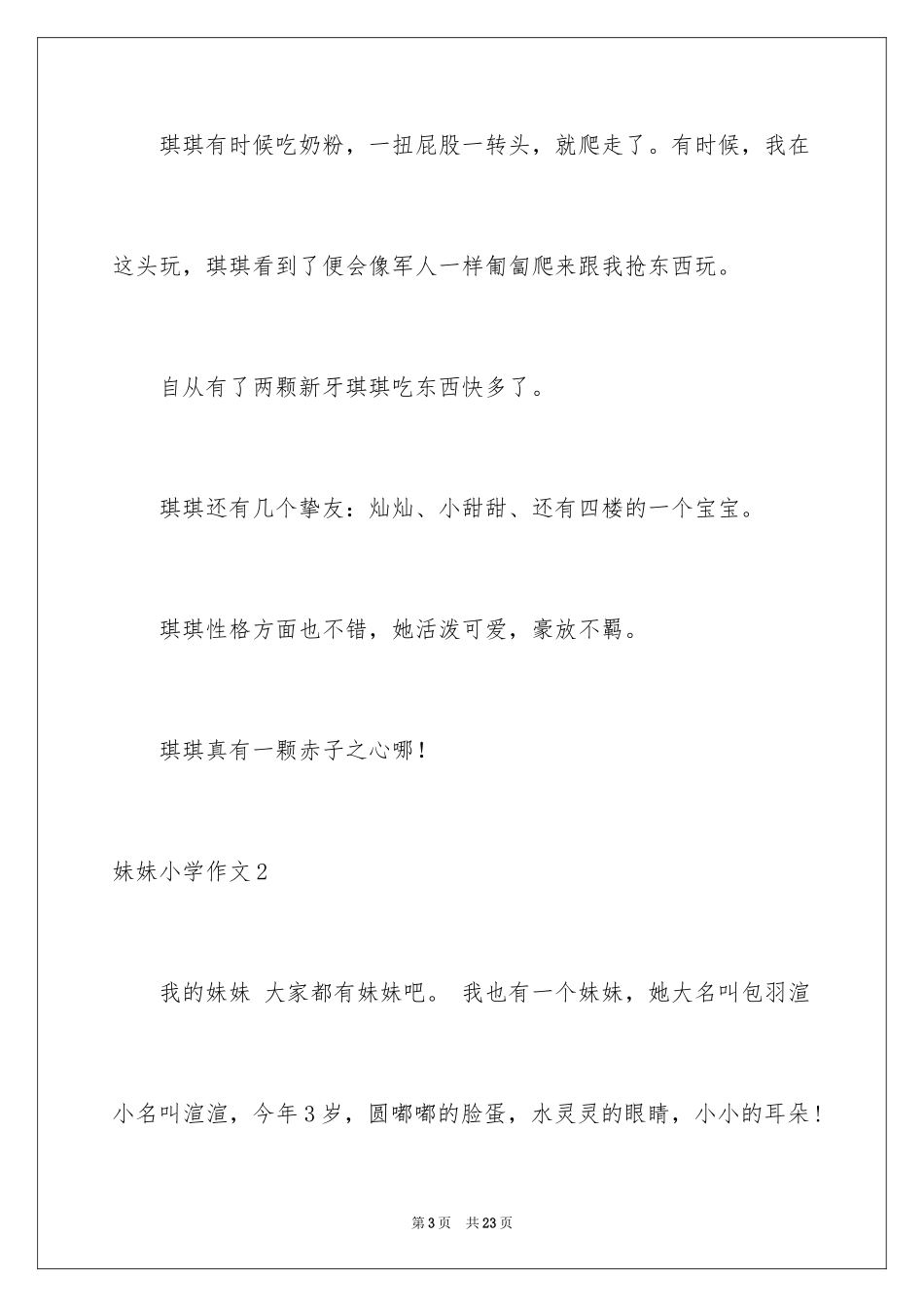 琪琪有时候吃奶粉，一扭屁股一转头，就爬走了。有时候，我在这头玩，琪琪看到了便会像军人一样匍匐爬来跟我抢东西玩。

自从有了两颗新牙琪琪吃东西快多了。

琪琪还有几个挚友：灿灿、小甜甜、还有四楼的一个宝宝。

琪琪性格方面也不错，她活泼可爱，豪放不羁。

琪琪真有一颗赤子之心哪！

妹妹小学作文2

我的妹妹 大家都有妹妹吧。 我也有一个妹妹，她大名叫包羽渲小名叫渲渲，今年3岁，圆嘟嘟的脸蛋，水灵灵的眼睛，小小的耳朵！

第3页 共23页